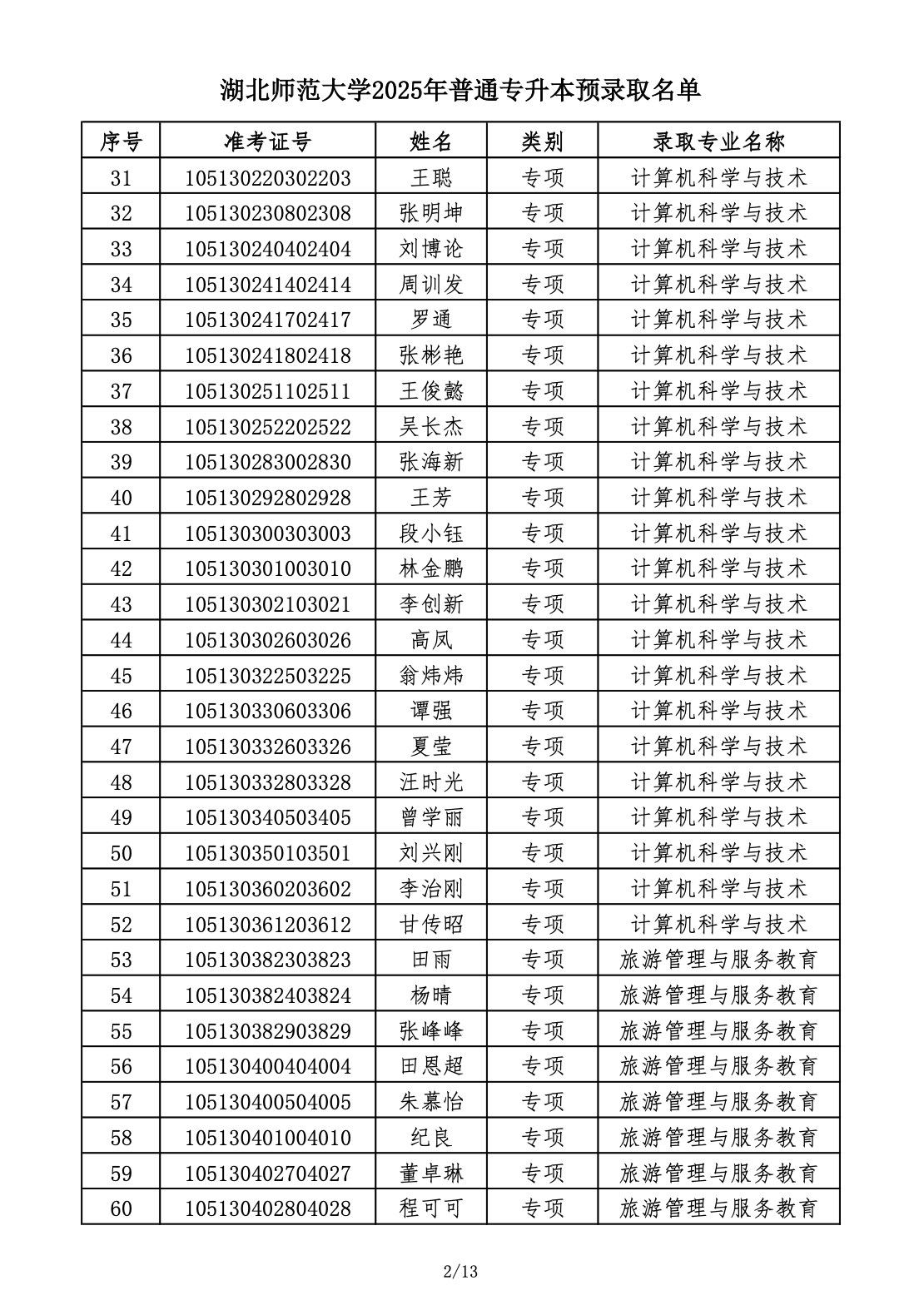 湖北师范大学2025年普通专升本预录取名单

| 序号 | 准考证号 | 姓名 | 类别 | 录取专业名称 |
|---|---|---|---|---|
| 31 | 105130220302203 | 王聪 | 专项 | 计算机科学与技术 |
| 32 | 105130230802308 | 张明坤 | 专项 | 计算机科学与技术 |
| 33 | 105130240402404 | 刘博论 | 专项 | 计算机科学与技术 |
| 34 | 105130241402414 | 周训发 | 专项 | 计算机科学与技术 |
| 35 | 105130241702417 | 罗通 | 专项 | 计算机科学与技术 |
| 36 | 105130241802418 | 张彬艳 | 专项 | 计算机科学与技术 |
| 37 | 105130251102511 | 王俊懿 | 专项 | 计算机科学与技术 |
| 38 | 105130252202522 | 吴长杰 | 专项 | 计算机科学与技术 |
| 39 | 105130283002830 | 张海新 | 专项 | 计算机科学与技术 |
| 40 | 105130292802928 | 王芳 | 专项 | 计算机科学与技术 |
| 41 | 105130300303003 | 段小钰 | 专项 | 计算机科学与技术 |
| 42 | 105130301003010 | 林金鹏 | 专项 | 计算机科学与技术 |
| 43 | 105130302103021 | 李创新 | 专项 | 计算机科学与技术 |
| 44 | 105130302603026 | 高凤 | 专项 | 计算机科学与技术 |
| 45 | 105130322503225 | 翁炜炜 | 专项 | 计算机科学与技术 |
| 46 | 105130330603306 | 谭强 | 专项 | 计算机科学与技术 |
| 47 | 105130332603326 | 夏莹 | 专项 | 计算机科学与技术 |
| 48 | 105130332803328 | 汪时光 | 专项 | 计算机科学与技术 |
| 49 | 105130340503405 | 曾学丽 | 专项 | 计算机科学与技术 |
| 50 | 105130350103501 | 刘兴刚 | 专项 | 计算机科学与技术 |
| 51 | 105130360203602 | 李治刚 | 专项 | 计算机科学与技术 |
| 52 | 105130361203612 | 甘传昭 | 专项 | 计算机科学与技术 |
| 53 | 105130382303823 | 田雨 | 专项 | 旅游管理与服务教育 |
| 54 | 105130382403824 | 杨晴 | 专项 | 旅游管理与服务教育 |
| 55 | 105130382903829 | 张峰峰 | 专项 | 旅游管理与服务教育 |
| 56 | 105130400404004 | 田恩超 | 专项 | 旅游管理与服务教育 |
| 57 | 105130400504005 | 朱慕怡 | 专项 | 旅游管理与服务教育 |
| 58 | 105130401004010 | 纪良 | 专项 | 旅游管理与服务教育 |
| 59 | 105130402704027 | 董卓琳 | 专项 | 旅游管理与服务教育 |
| 60 | 105130402804028 | 程可可 | 专项 | 旅游管理与服务教育 |

2/13